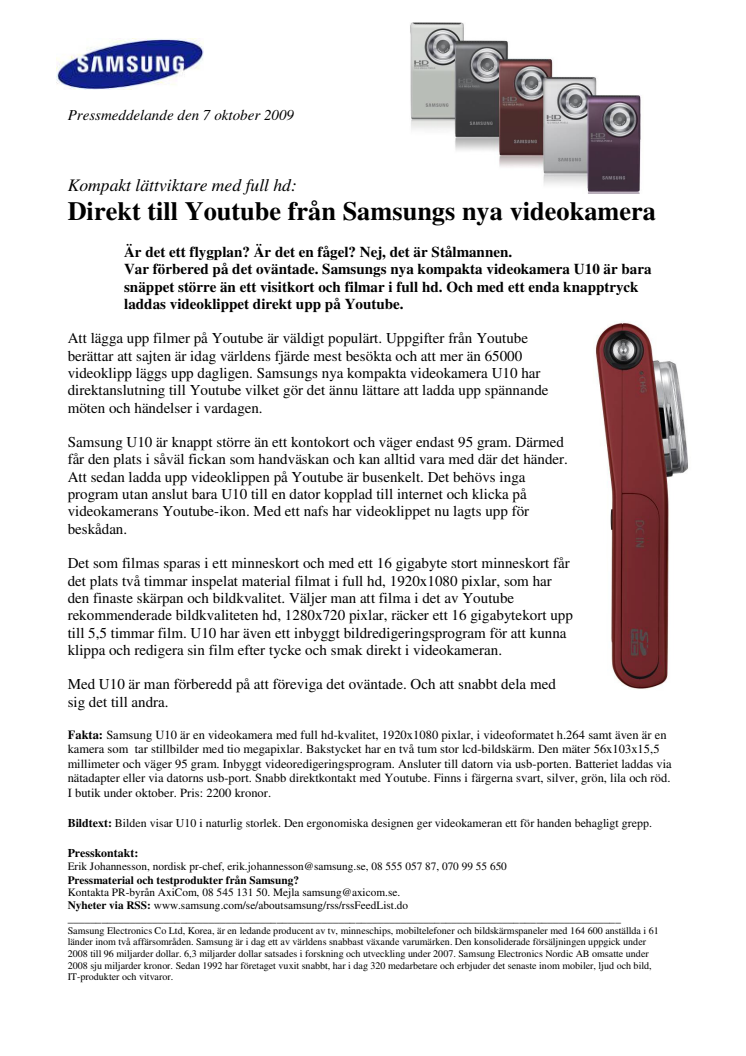 SAMSUNG

Pressmeddelande den 7 oktober 2009

Kompakt lättviktare med full hd:
Direkt till Youtube från Samsungs nya videokamera

Är det ett flygplan? Är det en fågel? Nej, det är Stålmannen.
Var förbered på det oväntade. Samsungs nya kompakta videokamera U10 är bara snäppet större än ett visitkort och filmar i full hd. Och med ett enda knapptryck laddas videoklippet direkt upp på Youtube.

Att lägga upp filmer på Youtube är väldigt populärt. Uppgifter från Youtube berättar att sajten är idag världens fjärde mest besökta och att mer än 65000 videoklipp läggs upp dagligen. Samsungs nya kompakta videokamera U10 har direktanslutning till Youtube vilket gör det ännu lättare att ladda upp spännande möten och händelser i vardagen.

Samsung U10 är knappt större än ett kontokort och väger endast 95 gram. Därmed får den plats i såväl fickan som handväskan och kan alltid vara med där det händer. Att sedan ladda upp videoklippen på Youtube är busenkelt. Det behövs inga program utan anslut bara U10 till en dator kopplad till internet och klicka på videokamerans Youtube-ikon. Med ett nafs har videoklippet nu lagts upp för beskådan.

Det som filmas sparas i ett minneskort och med ett 16 gigabyte stort minneskort får det plats två timmar inspelat material filmat i full hd, 1920x1080 pixlar, som har den finaste skärpan och bildkvalitet. Väljer man att filma i det av Youtube rekommenderade bildkvaliteten hd, 1280x720 pixlar, räcker ett 16 gigabytekort upp till 5,5 timmar film. U10 har även ett inbyggt bildredigeringsprogram för att kunna klippa och redigera sin film efter tycke och smak direkt i videokameran.

Med U10 är man förberedd på att föreviga det oväntade. Och att snabbt dela med sig det till andra.

Fakta: Samsung U10 är en videokamera med full hd-kvalitet, 1920x1080 pixlar, i videoformatet h.264 samt även är en kamera som tar stillbilder med tio megapixlar. Bakstycket har en två tum stor lcd-bildskärm. Den mäter 56x103x15,5 millimeter och väger 95 gram. Inbyggt videoredigeringsprogram. Ansluter till datorn via usb-porten. Batteriet laddas via nätadapter eller via datorns usb-port. Snabb direktkontakt med Youtube. Finns i färgerna svart, silver, grön, lila och röd. I butik under oktober. Pris: 2200 kronor.

Bildtext: Bilden visar U10 i naturlig storlek. Den ergonomiska designen ger videokameran ett för handen behagligt grepp.

Presskontakt:
Erik Johannesson, nordisk pr-chef, erik.johannesson@samsung.se, 08 555 057 87, 070 99 55 650
Pressmaterial och testprodukter från Samsung?
Kontakta PR-byrån AxiCom, 08 545 131 50. Mejla samsung@axicom.se.
Nyheter via RSS: www.samsung.com/se/aboutsamsung/rss/rssFeedList.do

Samsung Electronics Co Ltd, Korea, är en ledande producent av tv, minneschips, mobiltelefoner och bildskärmspaneler med 164 600 anställda i 61 länder inom två affärsområden. Samsung är i dag ett av världens snabbast växande varumärken. Den konsoliderade försäljningen uppgick under 2008 till 96 miljarder dollar. 6,3 miljarder dollar satsades i forskning och utveckling under 2007. Samsung Electronics Nordic AB omsatte under 2008 sju miljarder kronor. Sedan 1992 har företaget vuxit snabbt, har i dag 320 medarbetare och erbjuder det senaste inom mobiler, ljud och bild, IT-produkter och vitvaror.